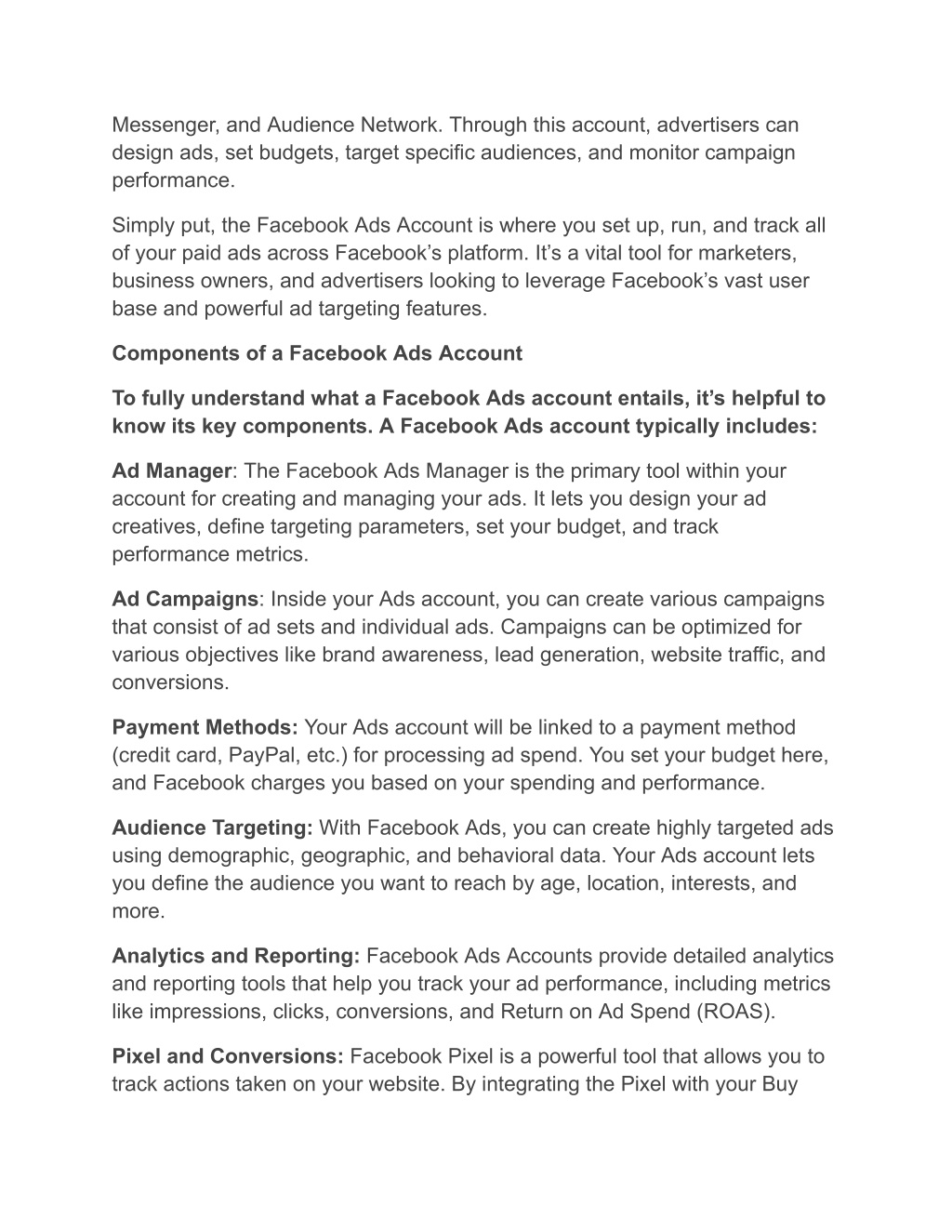 Messenger, and Audience Network. Through this account, advertisers can design ads, set budgets, target specific audiences, and monitor campaign performance.

Simply put, the Facebook Ads Account is where you set up, run, and track all of your paid ads across Facebook’s platform. It’s a vital tool for marketers, business owners, and advertisers looking to leverage Facebook’s vast user base and powerful ad targeting features.

Components of a Facebook Ads Account

To fully understand what a Facebook Ads account entails, it’s helpful to know its key components. A Facebook Ads account typically includes:

Ad Manager: The Facebook Ads Manager is the primary tool within your account for creating and managing your ads. It lets you design your ad creatives, define targeting parameters, set your budget, and track performance metrics.

Ad Campaigns: Inside your Ads account, you can create various campaigns that consist of ad sets and individual ads. Campaigns can be optimized for various objectives like brand awareness, lead generation, website traffic, and conversions.

Payment Methods: Your Ads account will be linked to a payment method (credit card, PayPal, etc.) for processing ad spend. You set your budget here, and Facebook charges you based on your spending and performance.

Audience Targeting: With Facebook Ads, you can create highly targeted ads using demographic, geographic, and behavioral data. Your Ads account lets you define the audience you want to reach by age, location, interests, and more.

Analytics and Reporting: Facebook Ads Accounts provide detailed analytics and reporting tools that help you track your ad performance, including metrics like impressions, clicks, conversions, and Return on Ad Spend (ROAS).

Pixel and Conversions: Facebook Pixel is a powerful tool that allows you to track actions taken on your website. By integrating the Pixel with your Buy